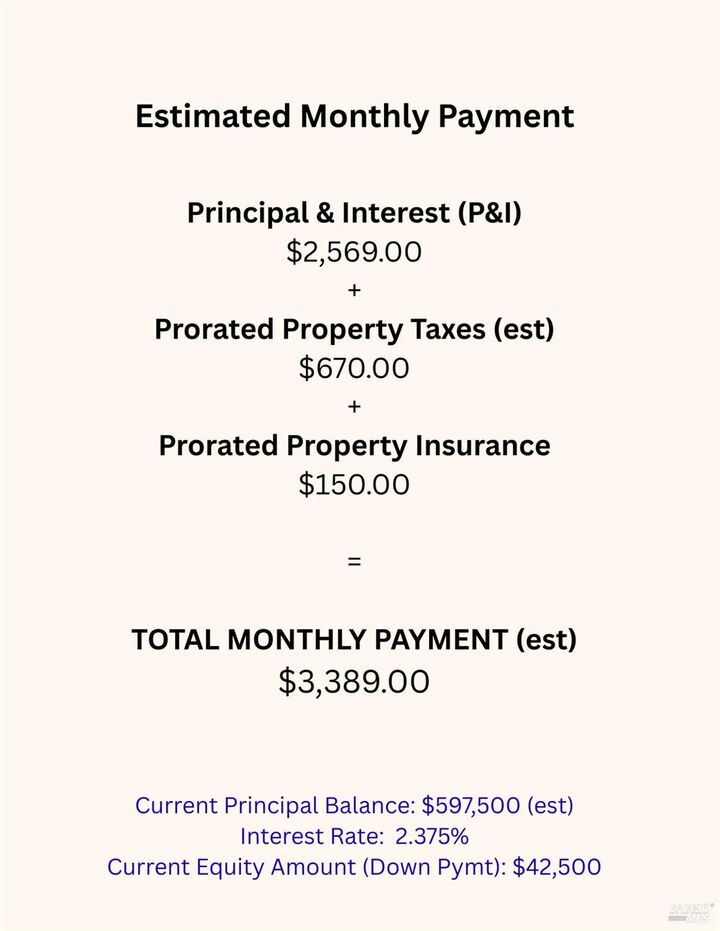 Estimated Monthly Payment

Principal & Interest (P&I)
\$2,569.00
+
Prorated Property Taxes (est)
\$670.00
+
Prorated Property Insurance
\$150.00

=

TOTAL MONTHLY PAYMENT (est)
\$3,389.00

Current Principal Balance: \$597,500 (est)
Interest Rate: 2.375%
Current Equity Amount (Down Pymt): \$42,500

BAREIS MLS